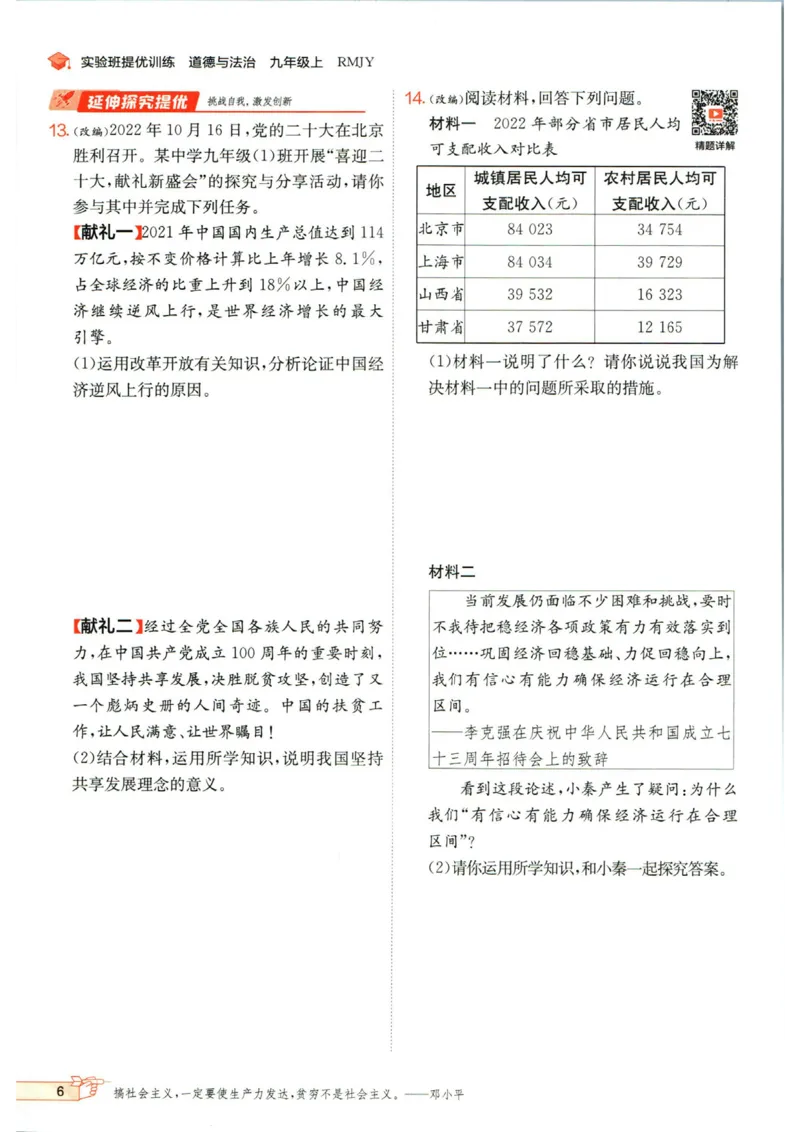 实验班提优训练 道德与法治 九年级上 RMJY

延伸探究提优 挑战自我,激发创新

13.(改编)2022年10月16日,党的二十大在北京胜利召开。某中学九年级(1)班开展“喜迎二十大,献礼新盛会”的探究与分享活动,请你参与其中并完成下列任务。

【献礼一】2021年中国国内生产总值达到114万亿元,按不变价格计算比上年增长8.1%,占全球经济的比重上升到18%以上,中国经济继续逆风上行,是世界经济增长的最大引擎。

(1)运用改革开放有关知识,分析论证中国经济逆风上行的原因。

【献礼二】经过全党全国各族人民的共同努力,在中国共产党成立100周年的重要时刻,我国坚持共享发展,决胜脱贫攻坚,创造了又一个彪炳史册的人间奇迹。中国的扶贫工作,让人民满意、让世界瞩目!

(2)结合材料,运用所学知识,说明我国坚持共享发展理念的意义。

14.(改编)阅读材料,回答下列问题。

精题详解

材料一 2022年部分省市居民人均可支配收入对比表

| 地区 | 城镇居民人均可支配收入(元) | 农村居民人均可支配收入(元) |
|---|---|---|
| 北京市 | 84 023 | 34 754 |
| 上海市 | 84 034 | 39 729 |
| 山西省 | 39 532 | 16 323 |
| 甘肃省 | 37 572 | 12 165 |

(1)材料一说明了什么?请你说说我国为解决材料一中的问题所采取的措施。

材料二

当前发展仍面临不少困难和挑战,要时不我待把稳经济各项政策有力有效落实到位……巩固经济回稳基础、力促回稳向上,我们有信心有能力确保经济运行在合理区间。

——李克强在庆祝中华人民共和国成立七十三周年招待会上的致辞

看到这段论述,小秦产生了疑问:为什么我们“有信心有能力确保经济运行在合理区间”?

(2)请你运用所学知识,和小秦一起探究答案。

6 搞社会主义,一定要使生产力发达,贫穷不是社会主义。——邓小平